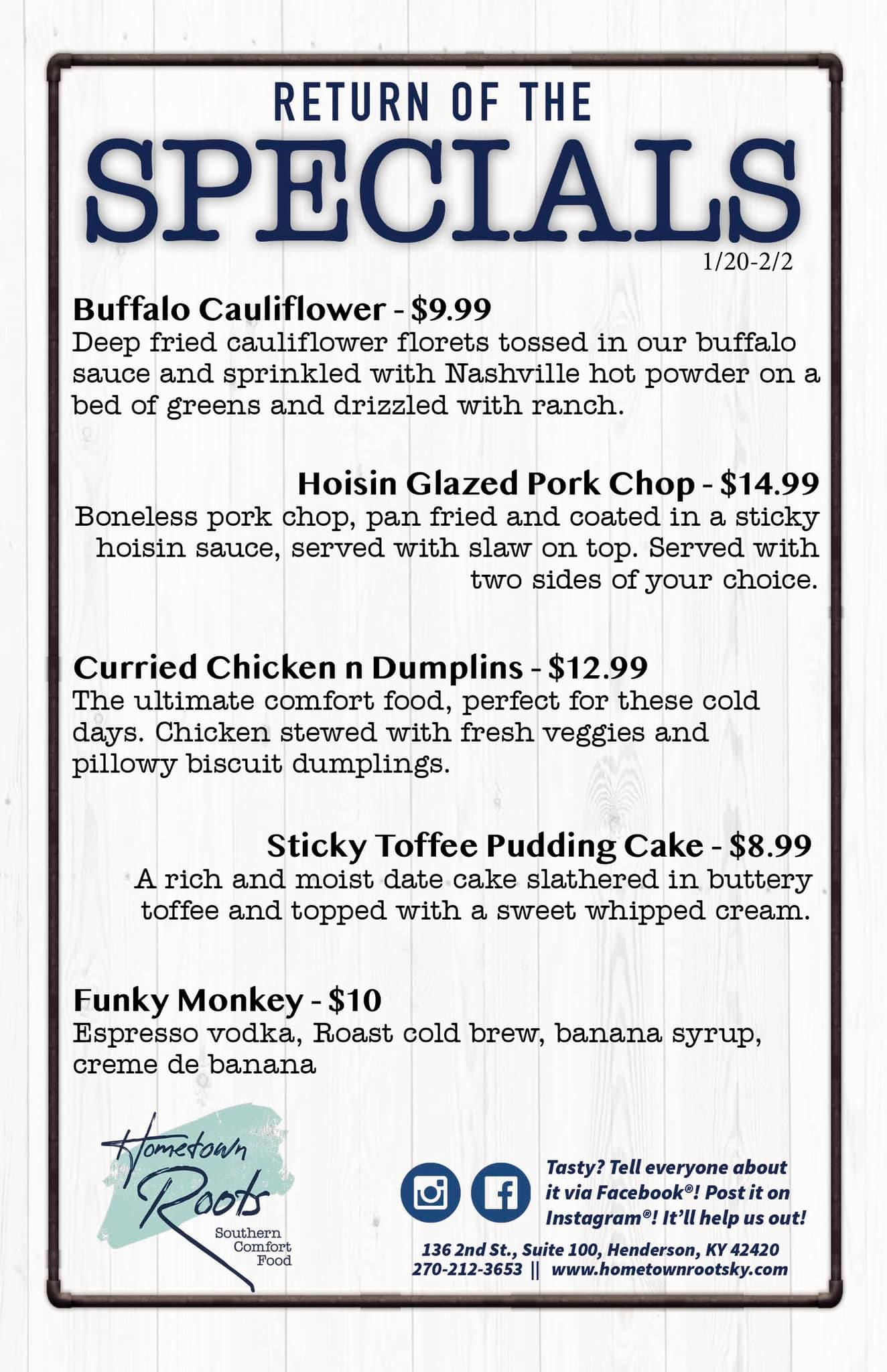 RETURN OF THE
SPECIALS
1/20-2/2

Buffalo Cauliflower - $9.99
Deep fried cauliflower florets tossed in our buffalo sauce and sprinkled with Nashville hot powder on a bed of greens and drizzled with ranch.

Hoisin Glazed Pork Chop - $14.99
Boneless pork chop, pan fried and coated in a sticky hoisin sauce, served with slaw on top. Served with two sides of your choice.

Curried Chicken n Dumplins - $12.99
The ultimate comfort food, perfect for these cold days. Chicken stewed with fresh veggies and pillowy biscuit dumplings.

Sticky Toffee Pudding Cake - $8.99
A rich and moist date cake slathered in buttery toffee and topped with a sweet whipped cream.

Funky Monkey - $10
Espresso vodka, Roast cold brew, banana syrup, creme de banana

Hometown Roots
Southern Comfort Food

Tasty? Tell everyone about it via Facebook®! Post it on Instagram®! It'll help us out!

136 2nd St., Suite 100, Henderson, KY 42420
270-212-3653 || www.hometownrootsky.com